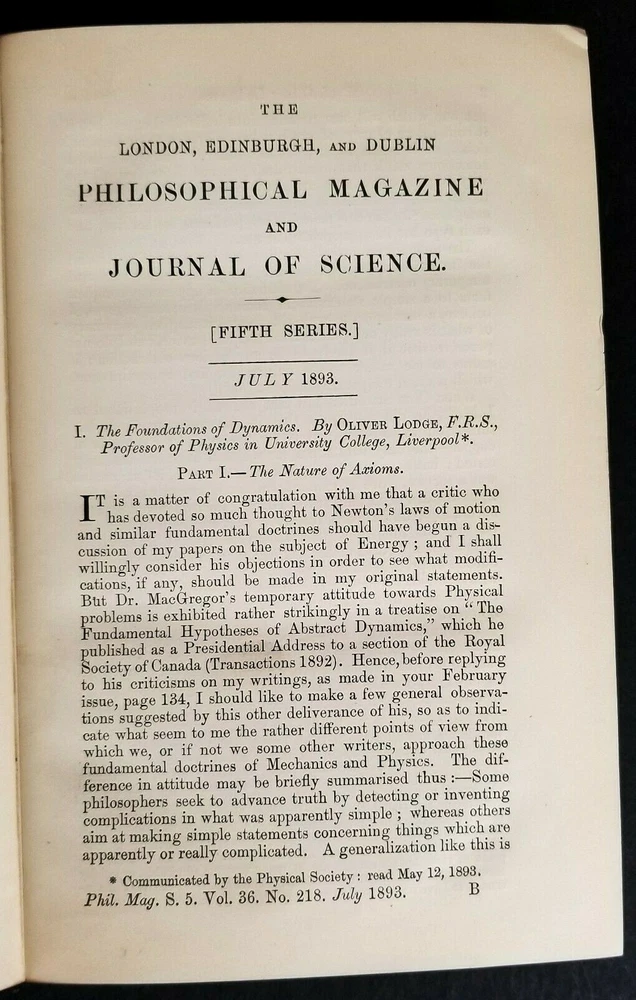 THE

LONDON, EDINBURGH, AND DUBLIN

PHILOSOPHICAL MAGAZINE

AND

JOURNAL OF SCIENCE.

[FIFTH SERIES.]

JULY 1893.

I. The Foundations of Dynamics. By OLIVER LODGE, F.R.S., Professor of Physics in University College, Liverpool*.

PART I.—The Nature of Axioms.

IT is a matter of congratulation with me that a critic who has devoted so much thought to Newton's laws of motion and similar fundamental doctrines should have begun a discussion of my papers on the subject of Energy; and I shall willingly consider his objections in order to see what modifications, if any, should be made in my original statements. But Dr. MacGregor's temporary attitude towards Physical problems is exhibited rather strikingly in a treatise on "The Fundamental Hypotheses of Abstract Dynamics," which he published as a Presidential Address to a section of the Royal Society of Canada (Transactions 1892). Hence, before replying to his criticisms on my writings, as made in your February issue, page 134, I should like to make a few general observations suggested by this other deliverance of his, so as to indicate what seem to me the rather different points of view from which we, or if not we some other writers, approach these fundamental doctrines of Mechanics and Physics. The difference in attitude may be briefly summarised thus:—Some philosophers seek to advance truth by detecting or inventing complications in what was apparently simple; whereas others aim at making simple statements concerning things which are apparently or really complicated. A generalization like this is

* Communicated by the Physical Society: read May 12, 1893.

Phil. Mag. S. 5. Vol. 36. No. 218. July 1893. B